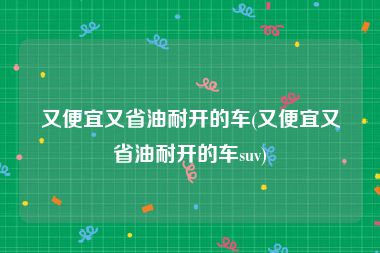 又便宜又省油耐开的车(又便宜又省油耐开的车suv)